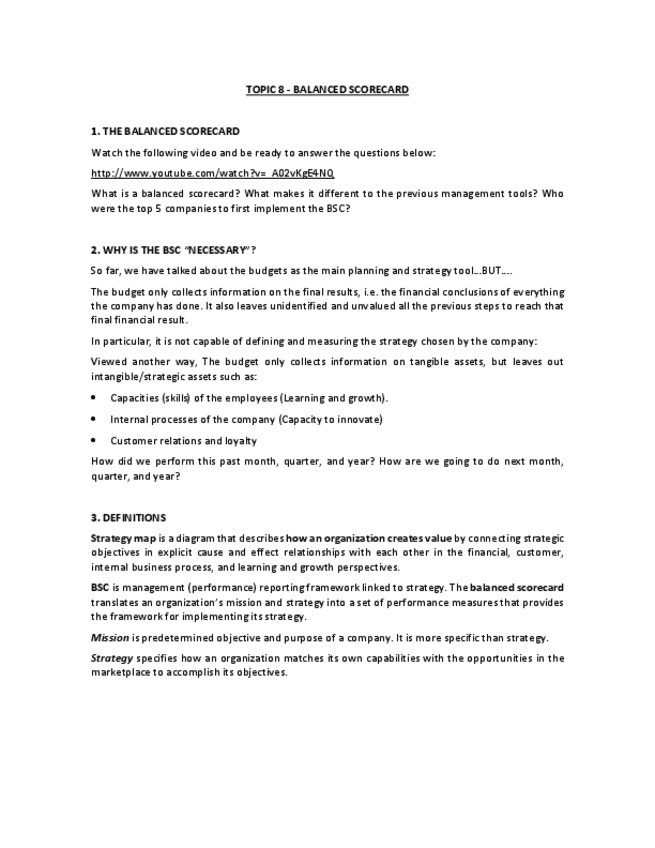 TOPIC 8 - BALANCED SCORECARD

1. THE BALANCED SCORECARD

Watch the following video and be ready to answer the questions below:

http://www.youtube.com/watch?v=_A02vKgE4NQ

What is a balanced scorecard? What makes it different to the previous management tools? Who were the top 5 companies to first implement the BSC?

2. WHY IS THE BSC "NECESSARY"?

So far, we have talked about the budgets as the main planning and strategy tool…BUT….

The budget only collects information on the final results, i.e. the financial conclusions of everything the company has done. It also leaves unidentified and unvalued all the previous steps to reach that final financial result.

In particular, it is not capable of defining and measuring the strategy chosen by the company:

Viewed another way, The budget only collects information on tangible assets, but leaves out intangible/strategic assets such as:

• Capacities (skills) of the employees (Learning and growth).

• Internal processes of the company (Capacity to innovate)

• Customer relations and loyalty

How did we perform this past month, quarter, and year? How are we going to do next month, quarter, and year?

3. DEFINITIONS

Strategy map is a diagram that describes how an organization creates value by connecting strategic objectives in explicit cause and effect relationships with each other in the financial, customer, internal business process, and learning and growth perspectives.

BSC is management (performance) reporting framework linked to strategy. The balanced scorecard translates an organization's mission and strategy into a set of performance measures that provides the framework for implementing its strategy.

Mission is predetermined objective and purpose of a company. It is more specific than strategy.

Strategy specifies how an organization matches its own capabilities with the opportunities in the marketplace to accomplish its objectives.